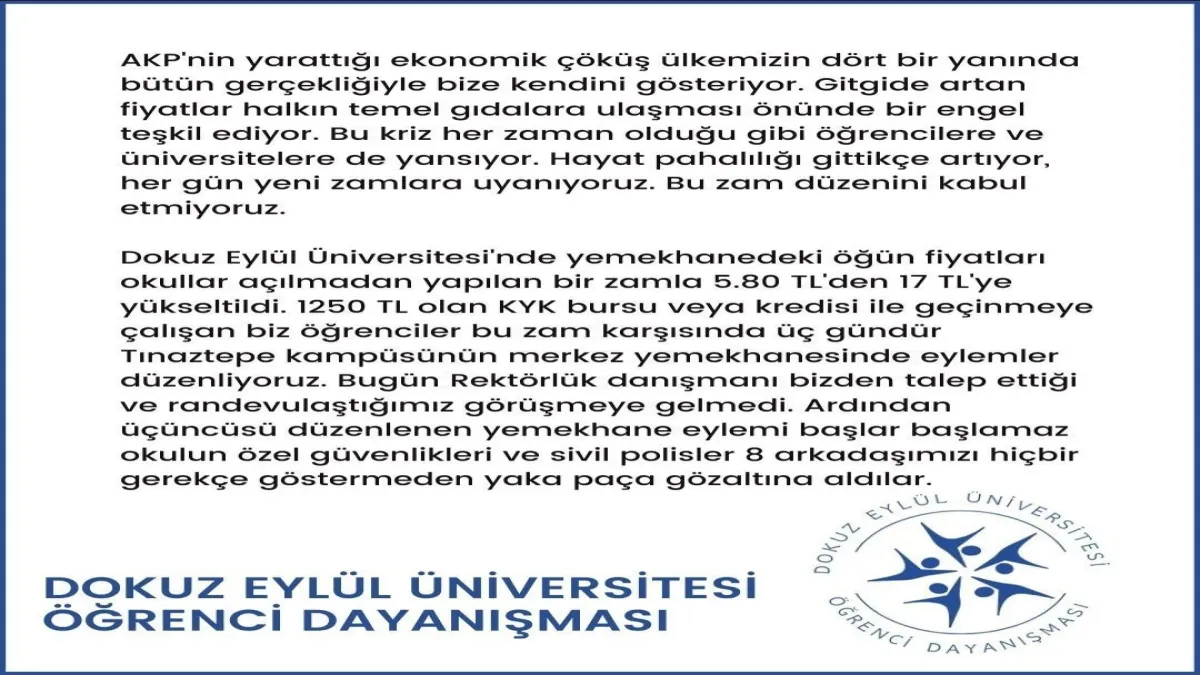 AKP'nin yarattığı ekonomik çöküş ülkemizin dört bir yanında bütün gerçekliğiyle bize kendini gösteriyor. Gitgide artan fiyatlar halkın temel gıdalara ulaşması önünde bir engel teşkil ediyor. Bu kriz her zaman olduğu gibi öğrencilere ve üniversitelere de yansıyor. Hayat pahalılığı gittikçe artıyor, her gün yeni zamlara uyanıyoruz. Bu zam düzenini kabul etmiyoruz.

Dokuz Eylül Üniversitesi'nde yemekhanedeki öğün fiyatları okullar açılmadan yapılan bir zamla 5.80 TL'den 17 TL'ye yükseltildi. 1250 TL olan KYK bursu veya kredisi ile geçinmeye çalışan biz öğrenciler bu zam karşısında üç gündür Tınaztepe kampüsünün merkez yemekhanesinde eylemler düzenliyoruz. Bugün Rektörlük danışmanı bizden talep ettiği ve randevulaştığımız görüşmeye gelmedi. Ardından üçüncüsü düzenlenen yemekhane eylemi başlar başlamaz okulun özel güvenlikleri ve sivil polisler 8 arkadaşımızı hiçbir gerekçe göstermeden yaka paça gözaltına aldılar.

DOKUZ EYLÜL ÜNİVERSİTESİ ÖĞRENCİ DAYANIŞMASI

DOKUZ EYLÜL ÜNİVERSİTESİ ÖĞRENCİ DAYANIŞMASI